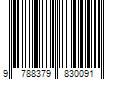 9 788379 830091